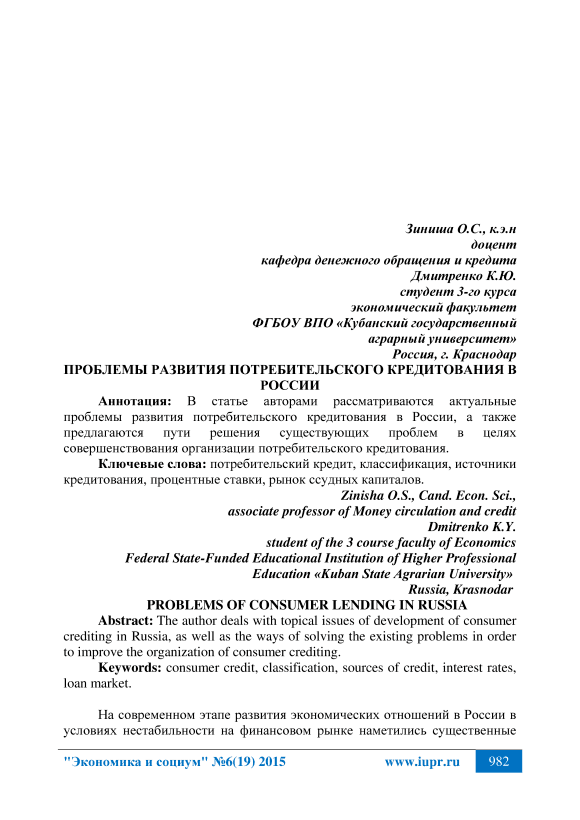 Зиниша О.С., к.э.н
доцент
кафедра денежного обращения и кредита
Дмитренко К.Ю.
студент 3-го курса
экономический факультет
ФГБОУ ВПО «Кубанский государственный
аграрный университет»
Россия, г. Краснодар

ПРОБЛЕМЫ РАЗВИТИЯ ПОТРЕБИТЕЛЬСКОГО КРЕДИТОВАНИЯ В РОССИИ

Аннотация: В статье авторами рассматриваются актуальные проблемы развития потребительского кредитования в России, а также предлагаются пути решения существующих проблем в целях совершенствования организации потребительского кредитования.

Ключевые слова: потребительский кредит, классификация, источники кредитования, процентные ставки, рынок ссудных капиталов.

Zinisha O.S., Cand. Econ. Sci.,
associate professor of Money circulation and credit
Dmitrenko K.Y.
student of the 3 course faculty of Economics
Federal State-Funded Educational Institution of Higher Professional
Education «Kuban State Agrarian University»
Russia, Krasnodar

PROBLEMS OF CONSUMER LENDING IN RUSSIA

Abstract: The author deals with topical issues of development of consumer crediting in Russia, as well as the ways of solving the existing problems in order to improve the organization of consumer crediting.

Keywords: consumer credit, classification, sources of credit, interest rates, loan market.

На современном этапе развития экономических отношений в России в условиях нестабильности на финансовом рынке наметились существенные

"Экономика и социум" №6(19) 2015 www.iupr.ru 982